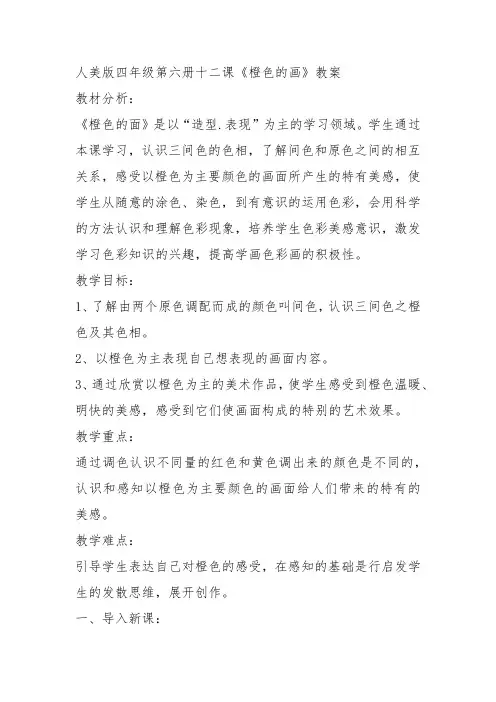 人美版四年级第六册十二课《橙色的画》教案

教材分析：

《橙色的面》是以“造型.表现”为主的学习领域。学生通过本课学习，认识三间色的色相，了解间色和原色之间的相互关系，感受以橙色为主要颜色的画面所产生的特有美感，使学生从随意的涂色、染色，到有意识的运用色彩，会用科学的方法认识和理解色彩现象，培养学生色彩美感意识，激发学习色彩知识的兴趣，提高学画色彩画的积极性。

教学目标：

1、了解由两个原色调配而成的颜色叫间色，认识三间色之橙色及其色相。

2、以橙色为主表现自己想表现的画面内容。

3、通过欣赏以橙色为主的美术作品，使学生感受到橙色温暖、明快的美感，感受到它们使画面构成的特别的艺术效果。

教学重点：

通过调色认识不同量的红色和黄色调出来的颜色是不同的，认识和感知以橙色为主要颜色的画面给人们带来的特有的美感。

教学难点：

引导学生表达自己对橙色的感受，在感知的基础是行启发学生的发散思维，展开创作。

一、导入新课：